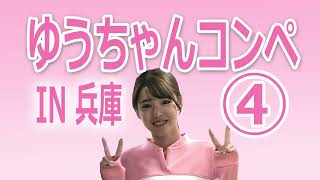 ゆうちゃんコンペ

IN 兵庫

④